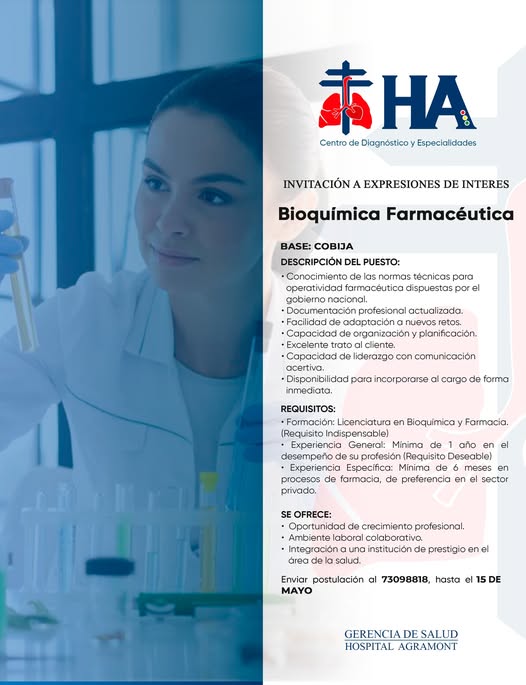 HA
Centro de Diagnóstico y Especialidades

INVITACIÓN A EXPRESIONES DE INTERES

Bioquímica Farmacéutica

BASE: COBIJA

DESCRIPCIÓN DEL PUESTO:
• Conocimiento de las normas técnicas para operatividad farmacéutica dispuestas por el gobierno nacional.
• Documentación profesional actualizada.
• Facilidad de adaptación a nuevos retos.
• Capacidad de organización y planificación.
• Excelente trato al cliente.
• Capacidad de liderazgo con comunicación acertiva.
• Disponibilidad para incorporarse al cargo de forma inmediata.

REQUISITOS:
• Formación: Licenciatura en Bioquímica y Farmacia. (Requisito Indispensable)
• Experiencia General: Mínima de 1 año en el desempeño de su profesión (Requisito Deseable)
• Experiencia Específica: Mínima de 6 meses en procesos de farmacia, de preferencia en el sector privado.

SE OFRECE:
• Oportunidad de crecimiento profesional.
• Ambiente laboral colaborativo.
• Integración a una institución de prestigio en el área de la salud.

Enviar postulación al 73098818, hasta el 15 DE MAYO

GERENCIA DE SALUD
HOSPITAL AGRAMONT